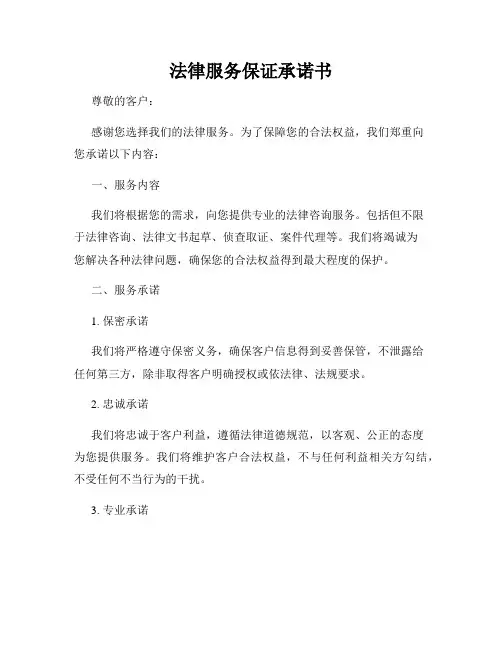 法律服务保证承诺书

尊敬的客户：

感谢您选择我们的法律服务。为了保障您的合法权益，我们郑重向您承诺以下内容：

一、服务内容

我们将根据您的需求，向您提供专业的法律咨询服务。包括但不限于法律咨询、法律文书起草、侦查取证、案件代理等。我们将竭诚为您解决各种法律问题，确保您的合法权益得到最大程度的保护。

二、服务承诺

1. 保密承诺

我们将严格遵守保密义务，确保客户信息得到妥善保管，不泄露给任何第三方，除非取得客户明确授权或依法律、法规要求。

2. 忠诚承诺

我们将忠诚于客户利益，遵循法律道德规范，以客观、公正的态度为您提供服务。我们将维护客户合法权益，不与任何利益相关方勾结，不受任何不当行为的干扰。

3. 专业承诺